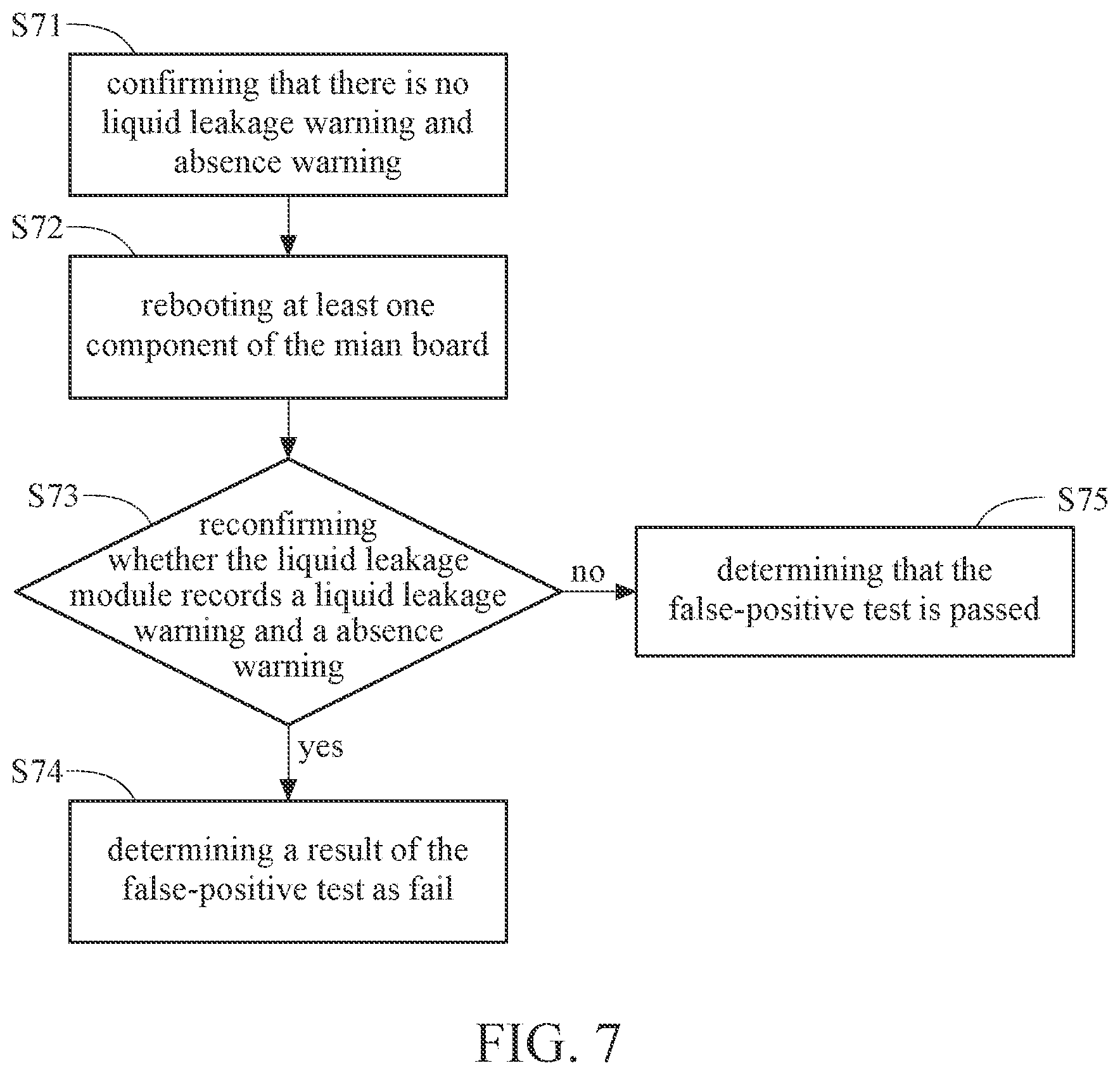 S71

confirming that there is no liquid leakage warning and absence warning

S72

rebooting at least one component of the mian board

S73

reconfirming whether the liquid leakage module records a liquid leakage warning and a absence warning

no

S75

determining that the false-positive test is passed

yes

S74

determining a result of the false-positive test as fail

FIG. 7